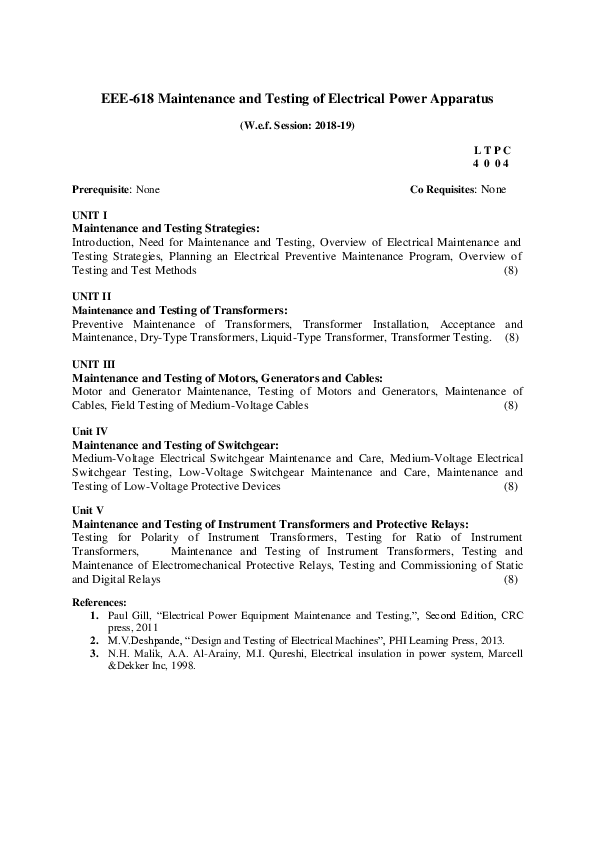 EEE-618 Maintenance and Testing of Electrical Power Apparatus

(W.e.f. Session: 2018-19)

L T P C
4 0 0 4

Prerequisite: None

Co Requisites: None

UNIT I
Maintenance and Testing Strategies:
Introduction, Need for Maintenance and Testing, Overview of Electrical Maintenance and Testing Strategies, Planning an Electrical Preventive Maintenance Program, Overview of Testing and Test Methods (8)

UNIT II
Maintenance and Testing of Transformers:
Preventive Maintenance of Transformers, Transformer Installation, Acceptance and Maintenance, Dry-Type Transformers, Liquid-Type Transformer, Transformer Testing. (8)

UNIT III
Maintenance and Testing of Motors, Generators and Cables:
Motor and Generator Maintenance, Testing of Motors and Generators, Maintenance of Cables, Field Testing of Medium-Voltage Cables (8)

Unit IV
Maintenance and Testing of Switchgear:
Medium-Voltage Electrical Switchgear Maintenance and Care, Medium-Voltage Electrical Switchgear Testing, Low-Voltage Switchgear Maintenance and Care, Maintenance and Testing of Low-Voltage Protective Devices (8)

Unit V
Maintenance and Testing of Instrument Transformers and Protective Relays:
Testing for Polarity of Instrument Transformers, Testing for Ratio of Instrument Transformers, Maintenance and Testing of Instrument Transformers, Testing and Maintenance of Electromechanical Protective Relays, Testing and Commissioning of Static and Digital Relays (8)

References:
1. Paul Gill, “Electrical Power Equipment Maintenance and Testing,”, Second Edition, CRC press, 2011
2. M.V.Deshpande, “Design and Testing of Electrical Machines”, PHI Learning Press, 2013.
3. N.H. Malik, A.A. Al-Arainy, M.I. Qureshi, Electrical insulation in power system, Marcell &Dekker Inc, 1998.